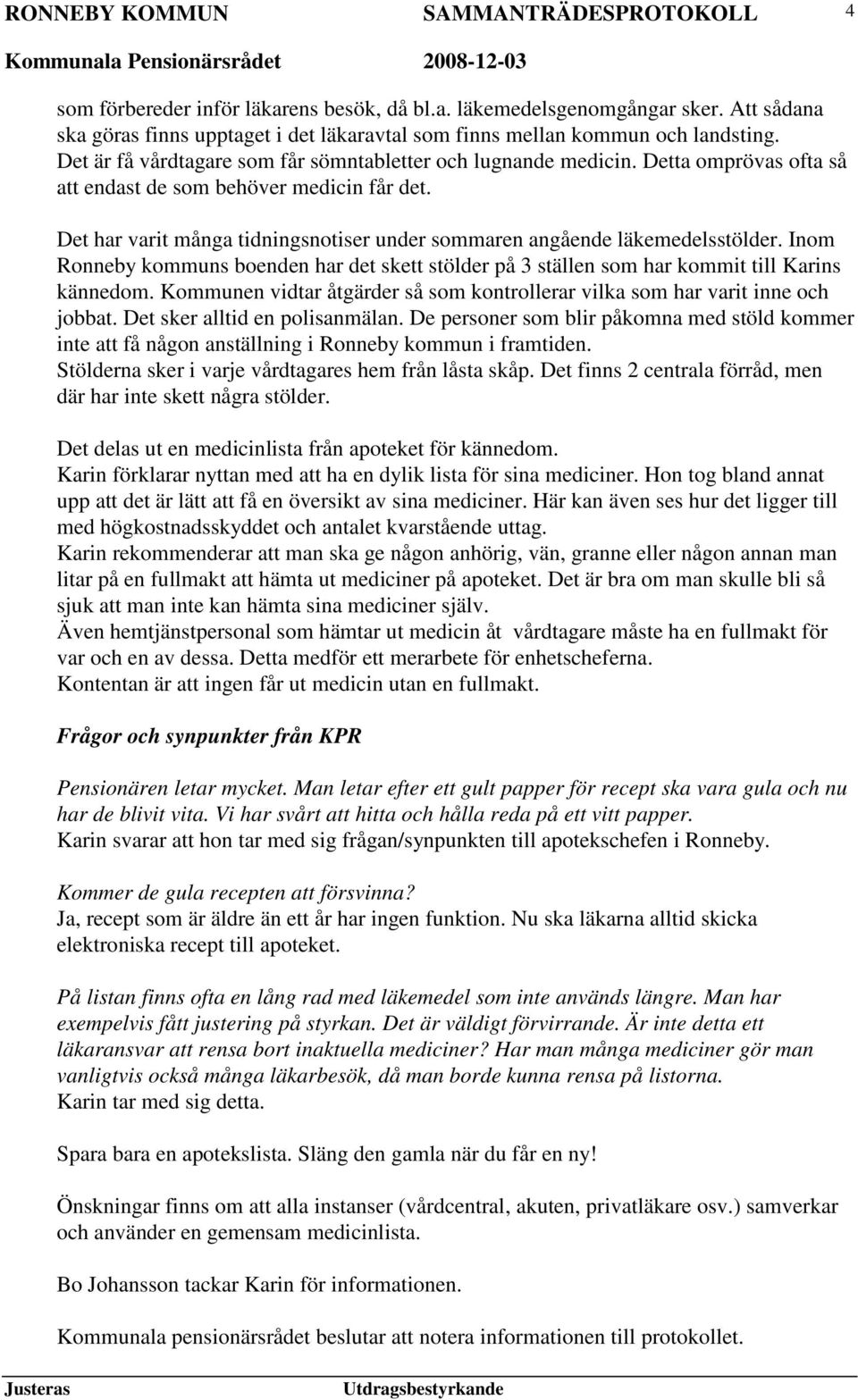 RONNEBY KOMMUN SAMMANTRÄDESPROTOKOLL 4
Kommunala Pensionärsrådet 2008-12-03

som förbereder inför läkarens besök, då bl.a. läkemedelsgenomgångar sker. Att sådana ska göras finns upptaget i det läkaravtal som finns mellan kommun och landsting. Det är få vårdtagare som får sömntabletter och lugnande medicin. Detta omprövas ofta så att endast de som behöver medicin får det.

Det har varit många tidningsnotiser under sommaren angående läkemedelsstölder. Inom Ronneby kommuns boenden har det skett stölder på 3 ställen som har kommit till Karins kännedom. Kommunen vidtar åtgärder så som kontrollerar vilka som har varit inne och jobbat. Det sker alltid en polisanmälan. De personer som blir påkomna med stöld kommer inte att få någon anställning i Ronneby kommun i framtiden.
Stölderna sker i varje vårdtagares hem från låsta skåp. Det finns 2 centrala förråd, men där har inte skett några stölder.

Det delas ut en medicinlista från apoteket för kännedom.
Karin förklarar nyttan med att ha en dylik lista för sina mediciner. Hon tog bland annat upp att det är lätt att få en översikt av sina mediciner. Här kan även ses hur det ligger till med högkostnadsskyddet och antalet kvarstående uttag.
Karin rekommenderar att man ska ge någon anhörig, vän, granne eller någon annan man litar på en fullmakt att hämta ut mediciner på apoteket. Det är bra om man skulle bli så sjuk att man inte kan hämta sina mediciner själv.
Även hemtjänstpersonal som hämtar ut medicin åt vårdtagare måste ha en fullmakt för var och en av dessa. Detta medför ett merarbete för enhetscheferna.
Kontentan är att ingen får ut medicin utan en fullmakt.

Frågor och synpunkter från KPR

Pensionären letar mycket. Man letar efter ett gult papper för recept ska vara gula och nu har de blivit vita. Vi har svårt att hitta och hålla reda på ett vitt papper.
Karin svarar att hon tar med sig frågan/synpunkten till apotekschefen i Ronneby.

Kommer de gula recepten att försvinna?
Ja, recept som är äldre än ett år har ingen funktion. Nu ska läkarna alltid skicka elektroniska recept till apoteket.

På listan finns ofta en lång rad med läkemedel som inte används längre. Man har exempelvis fått justering på styrkan. Det är väldigt förvirrande. Är inte detta ett läkaransvar att rensa bort inaktuella mediciner? Har man många mediciner gör man vanligtvis också många läkarbesök, då man borde kunna rensa på listorna.
Karin tar med sig detta.

Spara bara en apotekslista. Släng den gamla när du får en ny!

Önskningar finns om att alla instanser (vårdcentral, akuten, privatläkare osv.) samverkar och använder en gemensam medicinlista.

Bo Johansson tackar Karin för informationen.

Kommunala pensionärsrådet beslutar att notera informationen till protokollet.

Justeras Utdragsbestyrkande